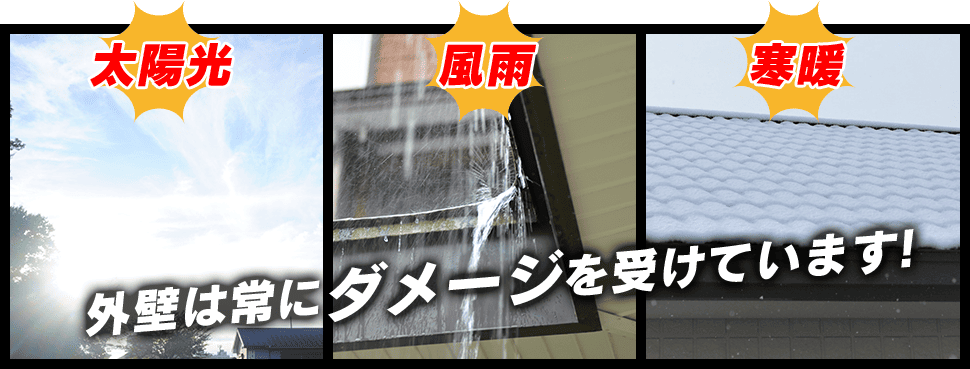 太陽光

風雨

寒暖

外壁は常にダメージを受けています!